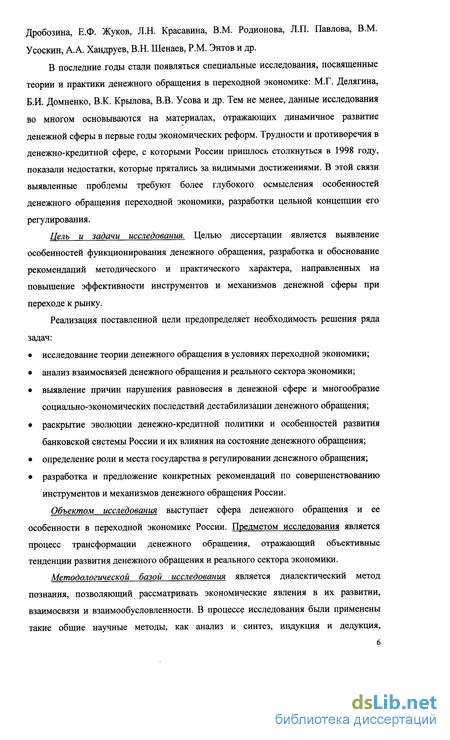 Дробозина, Е.Ф. Жуков, Л.Н. Красавина, В.М. Родионова, Л.П. Павлова, В.М. Усоскин, А.А. Хандруев, В.Н. Шенаев, Р.М. Энтов и др.

В последние годы стали появляться специальные исследования, посвященные теории и практики денежного обращения в переходной экономике: М.Г. Делягина, Б.И. Домненко, В.К. Крылова, В.В. Усова и др. Тем не менее, данные исследования во многом основываются на материалах, отражающих динамичное развитие денежной сферы в первые годы экономических реформ. Трудности и противоречия в денежно-кредитной сфере, с которыми России пришлось столкнуться в 1998 году, показали недостатки, которые прятались за видимыми достижениями. В этой связи выявленные проблемы требуют более глубокого осмысления особенностей денежного обращения переходной экономики, разработки цельной концепции его регулирования.

Цель и задачи исследования. Целью диссертации является выявление особенностей функционирования денежного обращения, разработка и обоснование рекомендаций методического и практического характера, направленных на повышение эффективности инструментов и механизмов денежной сферы при переходе к рынку.

Реализация поставленной цели предопределяет необходимость решения ряда задач:

• исследование теории денежного обращения в условиях переходной экономики;
• анализ взаимосвязей денежного обращения и реального сектора экономики;
• выявление причин нарушения равновесия в денежной сфере и многообразие социально-экономических последствий дестабилизации денежного обращения;
• раскрытие эволюции денежно-кредитной политики и особенностей развития банковской системы России и их влияния на состояние денежного обращения;
• определение роли и места государства в регулировании денежного обращения;
• разработка и предложение конкретных рекомендаций по совершенствованию инструментов и механизмов денежного обращения России.

Объектом исследования выступает сфера денежного обращения и ее особенности в переходной экономике России. Предметом исследования является процесс трансформации денежного обращения, отражающий объективные тенденции развития денежного обращения и реального сектора экономики.

Методологической базой исследования является диалектический метод познания, позволяющий рассматривать экономические явления в их развитии, взаимосвязи и взаимообусловленности. В процессе исследования были применены такие общие научные методы, как анализ и синтез, индукция и дедукция,

6

dsLib.net
библиотека диссертаций